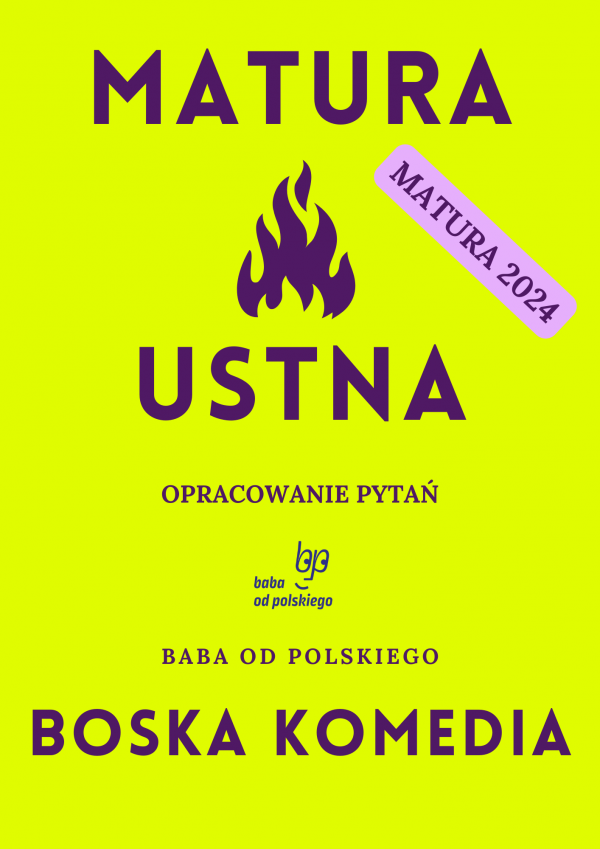 MATURA

MATURA 2024

USTNA

OPRACOWANIE PYTAŃ

bp
baba
od polskiego

BABA OD POLSKIEGO

BOSKA KOMEDIA